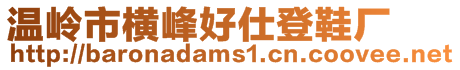 温岭市横峰好仕登鞋厂
http://baronadams1.cn.coovee.net